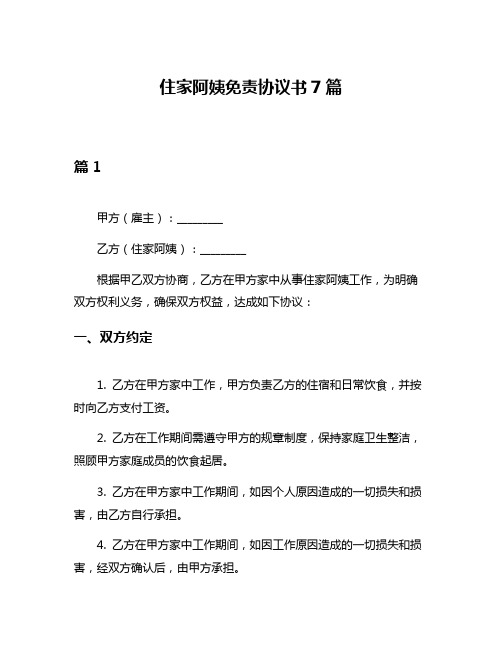 住家阿姨免责协议书 7 篇

篇 1

甲方（雇主）：________

乙方（住家阿姨）：________

根据甲乙双方协商，乙方在甲方家中从事住家阿姨工作，为明确双方权利义务，确保双方权益，达成如下协议：

一、双方约定

1. 乙方在甲方家中工作，甲方负责乙方的住宿和日常饮食，并按时向乙方支付工资。

2. 乙方在工作期间需遵守甲方的规章制度，保持家庭卫生整洁，照顾甲方家庭成员的饮食起居。

3. 乙方在甲方家中工作期间，如因个人原因造成的一切损失和损害，由乙方自行承担。

4. 乙方在甲方家中工作期间，如因工作原因造成的一切损失和损害，经双方确认后，由甲方承担。